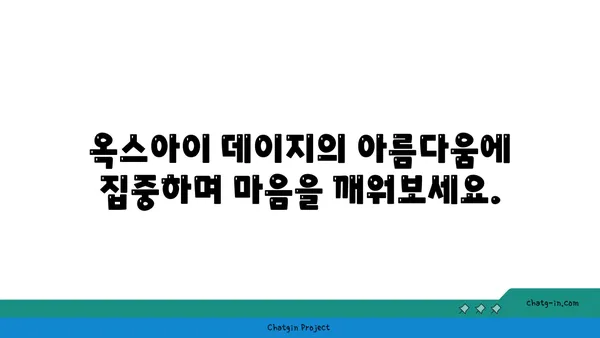 옥스아이 데이지의 아름다움에 집중하며 마음을 깨워보세요.

chatg-in.com

Chatgin Project